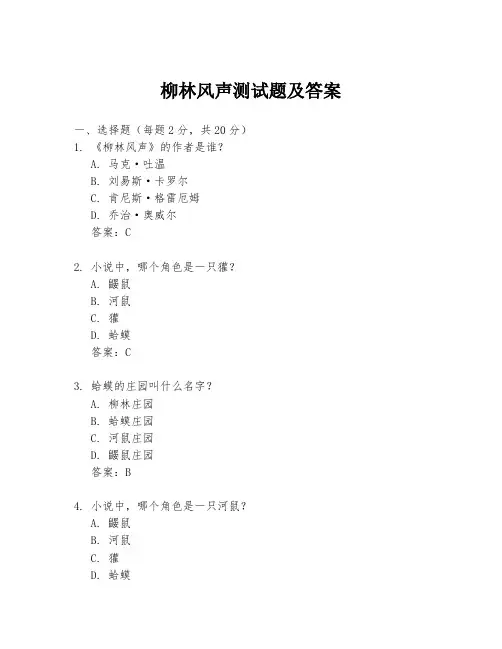 柳林风声测试题及答案

一、选择题（每题 2 分，共 20 分）

1. 《柳林风声》的作者是谁？
A. 马克·吐温
B. 刘易斯·卡罗尔
C. 肯尼斯·格雷厄姆
D. 乔治·奥威尔
答案：C

2. 小说中，哪个角色是一只獾？
A. 鼹鼠
B. 河鼠
C. 獾
D. 蛤蟆
答案：C

3. 蛤蟆的庄园叫什么名字？
A. 柳林庄园
B. 蛤蟆庄园
C. 河鼠庄园
D. 鼹鼠庄园
答案：B

4. 小说中，哪个角色是一只河鼠？
A. 鼹鼠
B. 河鼠
C. 獾
D. 蛤蟆